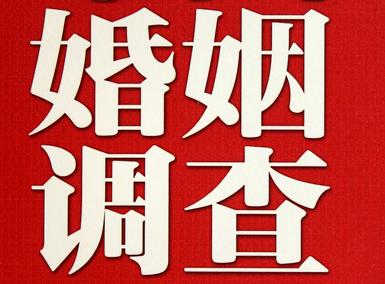 婚姻
调查